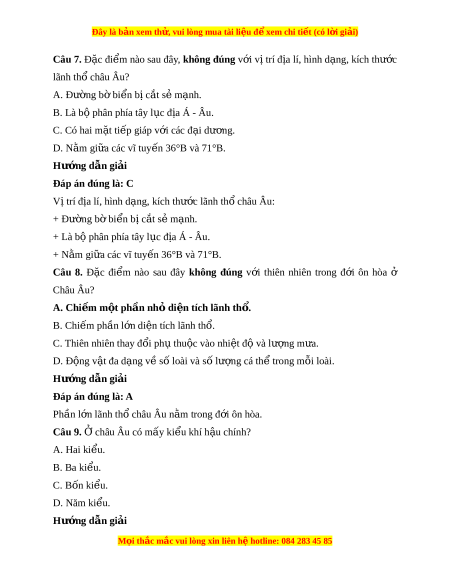 Đây là bản xem thử, vui lòng mua tài liệu để xem chi tiết (có lời giải)

Câu 7. Đặc điểm nào sau đây, không đúng với vị trí địa lí, hình dạng, kích thước lãnh thổ châu Âu?

A. Đường bờ biển bị cắt sẻ mạnh.

B. Là bộ phân phía tây lục địa Á - Âu.

C. Có hai mặt tiếp giáp với các đại dương.

D. Nằm giữa các vĩ tuyến 36°B và 71°B.

Hướng dẫn giải

Đáp án đúng là: C

Vị trí địa lí, hình dạng, kích thước lãnh thổ châu Âu:

+ Đường bờ biển bị cắt sẻ mạnh.

+ Là bộ phân phía tây lục địa Á - Âu.

+ Nằm giữa các vĩ tuyến 36°B và 71°B.

Câu 8. Đặc điểm nào sau đây không đúng với thiên nhiên trong đới ôn hòa ở Châu Âu?

A. Chiếm một phần nhỏ diện tích lãnh thổ.

B. Chiếm phần lớn diện tích lãnh thổ.

C. Thiên nhiên thay đổi phụ thuộc vào nhiệt độ và lượng mưa.

D. Động vật đa dạng về số loài và số lượng cá thể trong mỗi loài.

Hướng dẫn giải

Đáp án đúng là: A

Phần lớn lãnh thổ châu Âu nằm trong đới ôn hòa.

Câu 9. Ở châu Âu có mấy kiểu khí hậu chính?

A. Hai kiểu.

B. Ba kiểu.

C. Bốn kiểu.

D. Năm kiểu.

Hướng dẫn giải

Mọi thắc mắc vui lòng xin liên hệ hotline: 084 283 45 85